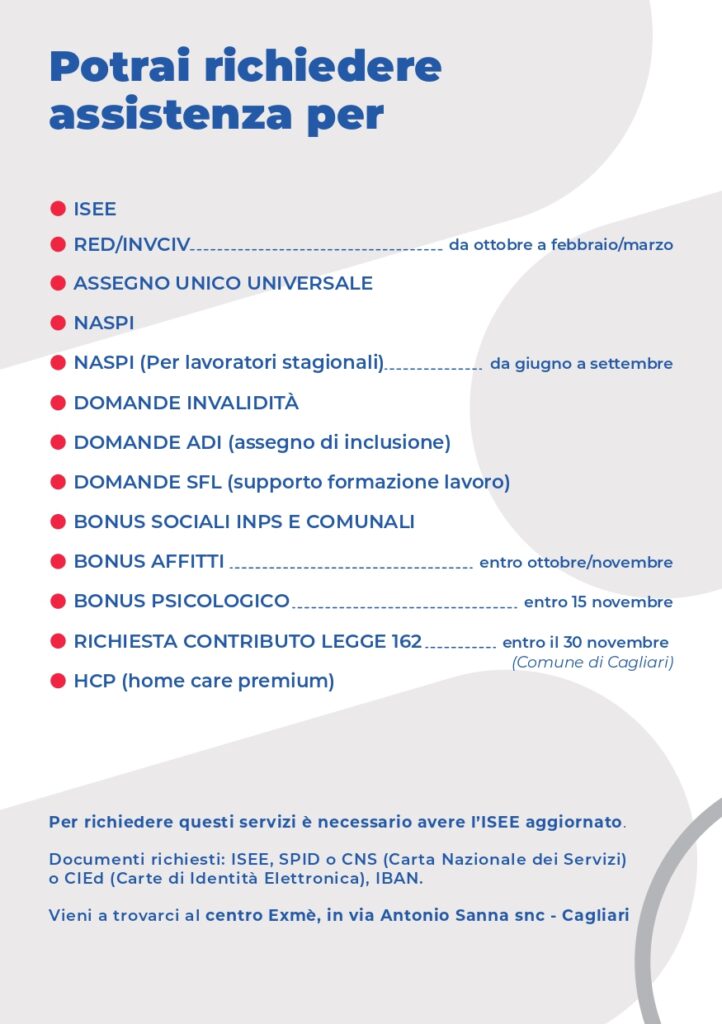 Potrai richiedere assistenza per

ISEE

RED/INVCIV da ottobre a febbraio/marzo

ASSEGNO UNICO UNIVERSALE

NASPI

NASPI (Per lavoratori stagionali) da giugno a settembre

DOMANDE INVALIDITÀ

DOMANDE ADI (assegno di inclusione)

DOMANDE SFL (supporto formazione lavoro)

BONUS SOCIALI INPS E COMUNALI

BONUS AFFITTI entro ottobre/novembre

BONUS PSICOLOGICO entro 15 novembre

RICHIESTA CONTRIBUTO LEGGE 162 entro il 30 novembre (Comune di Cagliari)

HCP (home care premium)

Per richiedere questi servizi è necessario avere l'ISEE aggiornato.

Documenti richiesti: ISEE, SPID o CNS (Carta Nazionale dei Servizi) o CIEd (Carte di Identità Elettronica), IBAN.

Vieni a trovarci al centro Exmè, in via Antonio Sanna snc - Cagliari